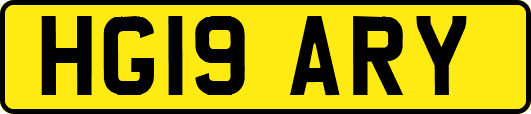 HG19 ARY